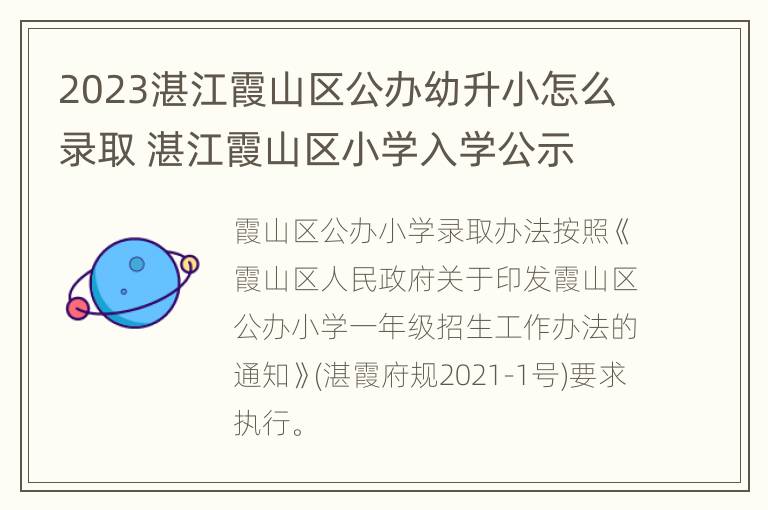 2023湛江霞山区公办幼升小怎么录取 湛江霞山区小学入学公示

霞山区公办小学录取办法按照《霞山区人民政府关于印发霞山区公办小学一年级招生工作办法的通知》(湛霞府规2021-1号)要求执行。